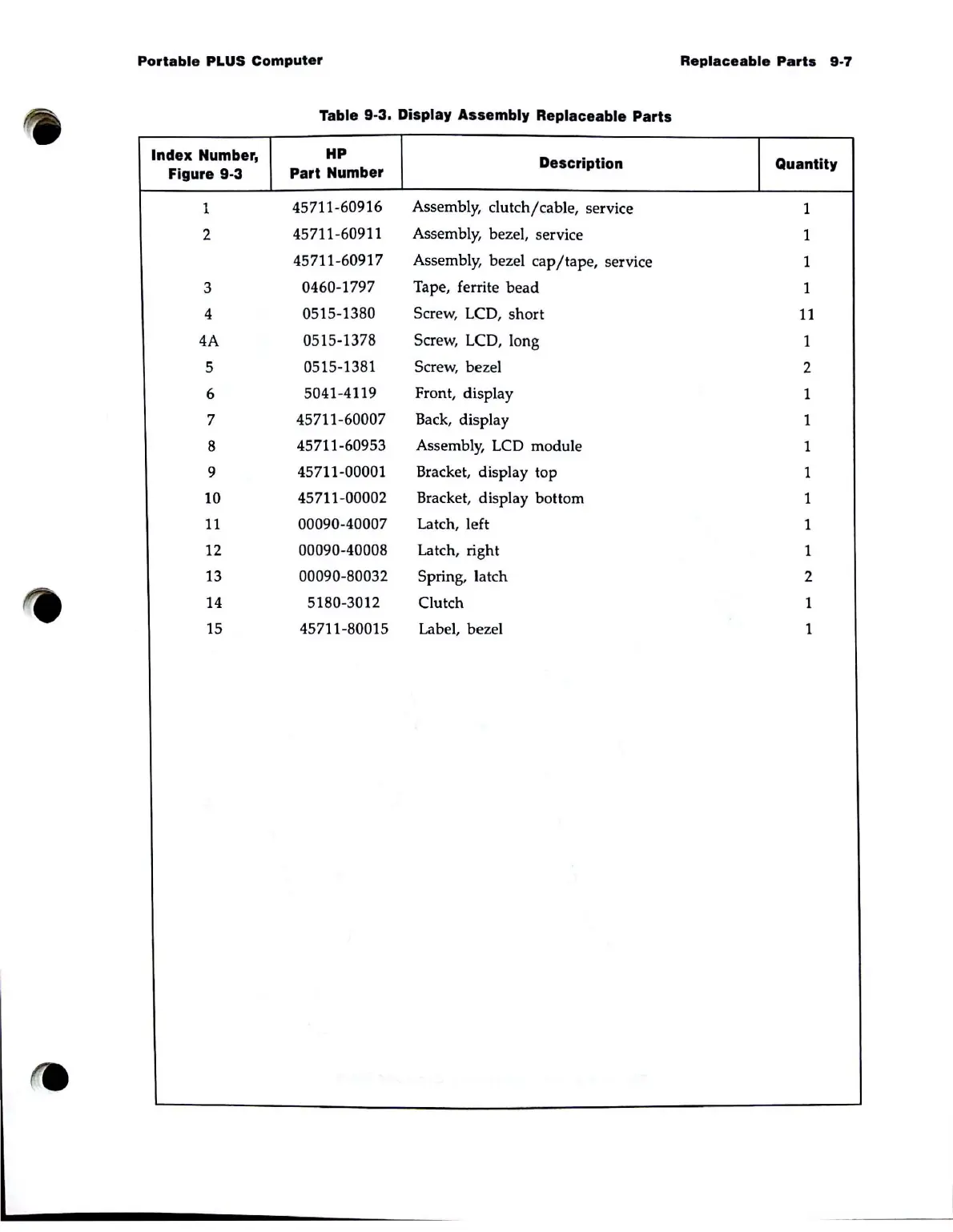 Portable PLUS Computer

Replaceable Parts 9-7

Table 9-3. Display Assembly Replaceable Parts

| Index Number, Figure 9-3 | HP Part Number | Description | Quantity |
|---|---|---|---|
| 1 | 45711-60916 | Assembly, clutch/cable, service | 1 |
| 2 | 45711-60911 | Assembly, bezel, service | 1 |
| | 45711-60917 | Assembly, bezel cap/tape, service | 1 |
| 3 | 0460-1797 | Tape, ferrite bead | 1 |
| 4 | 0515-1380 | Screw, LCD, short | 11 |
| 4A | 0515-1378 | Screw, LCD, long | 1 |
| 5 | 0515-1381 | Screw, bezel | 2 |
| 6 | 5041-4119 | Front, display | 1 |
| 7 | 45711-60007 | Back, display | 1 |
| 8 | 45711-60953 | Assembly, LCD module | 1 |
| 9 | 45711-00001 | Bracket, display top | 1 |
| 10 | 45711-00002 | Bracket, display bottom | 1 |
| 11 | 00090-40007 | Latch, left | 1 |
| 12 | 00090-40008 | Latch, right | 1 |
| 13 | 00090-80032 | Spring, latch | 2 |
| 14 | 5180-3012 | Clutch | 1 |
| 15 | 45711-80015 | Label, bezel | 1 |